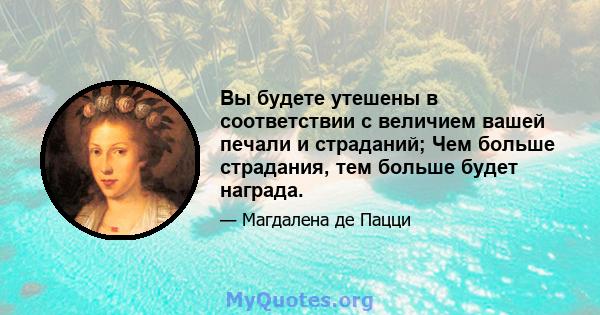 Вы будете утешены в соответствии с величием вашей печали и страданий; Чем больше страдания, тем больше будет награда.

— Магдалена де Пацци

MyQuotes.org